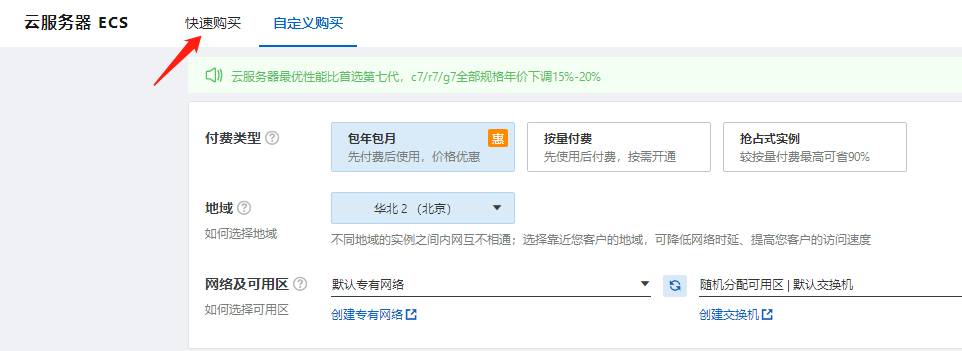 云服务器 ECS　快速购买　自定义购买

云服务器最优性能比首选第七代，c7/r7/g7全部规格年价下调15%-20%

付费类型

包年包月 惠
先付费后使用，价格优惠

按量付费
先使用后付费，按需开通

抢占式实例
较按量付费最高可省90%

地域
如何选择地域

华北 2 （北京）

不同地域的实例之间内网互不相通；选择靠近您客户的地域，可降低网络时延、提高您客户的访问速度

网络及可用区
如何选择可用区

默认专有网络

随机分配可用区 | 默认交换机

创建专有网络

创建交换机